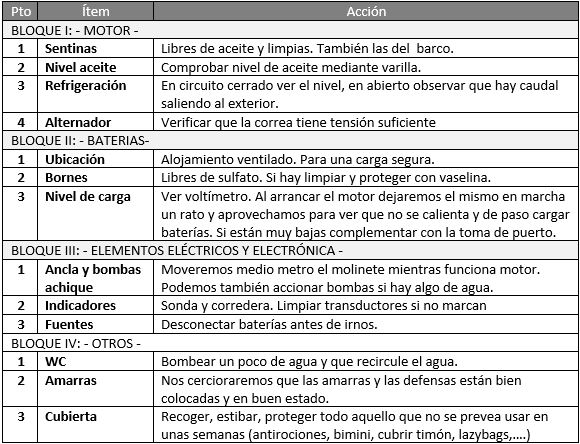 | Pto | Ítem | Acción |
|---|---|---|
| BLOQUE I: - MOTOR - | | |
| 1 | Sentinas | Libres de aceite y limpias. También las del barco. |
| 2 | Nivel aceite | Comprobar nivel de aceite mediante varilla. |
| 3 | Refrigeración | En circuito cerrado ver el nivel, en abierto observar que hay caudal saliendo al exterior. |
| 4 | Alternador | Verificar que la correa tiene tensión suficiente |
| BLOQUE II: - BATERIAS- | | |
| 1 | Ubicación | Alojamiento ventilado. Para una carga segura. |
| 2 | Bornes | Libres de sulfato. Si hay limpiar y proteger con vaselina. |
| 3 | Nivel de carga | Ver voltímetro. Al arrancar el motor dejaremos el mismo en marcha un rato y aprovechamos para ver que no se calienta y de paso cargar baterías. Si están muy bajas complementar con la toma de puerto. |
| BLOQUE III: - ELEMENTOS ELÉCTRICOS Y ELECTRÓNICA - | | |
| 1 | Ancla y bombas achique | Moveremos medio metro el molinete mientras funciona motor. Podemos también accionar bombas si hay algo de agua. |
| 2 | Indicadores | Sonda y corredera. Limpiar transductores si no marcan |
| 3 | Fuentes | Desconectar baterías antes de irnos. |
| BLOQUE IV: - OTROS - | | |
| 1 | WC | Bombear un poco de agua y que recircule el agua. |
| 2 | Amarras | Nos cercioraremos que las amarras y las defensas están bien colocadas y en buen estado. |
| 3 | Cubierta | Recoger, estibar, proteger todo aquello que no se prevea usar en unas semanas (antirociones, bimini, cubrir timón, lazybags,….) |